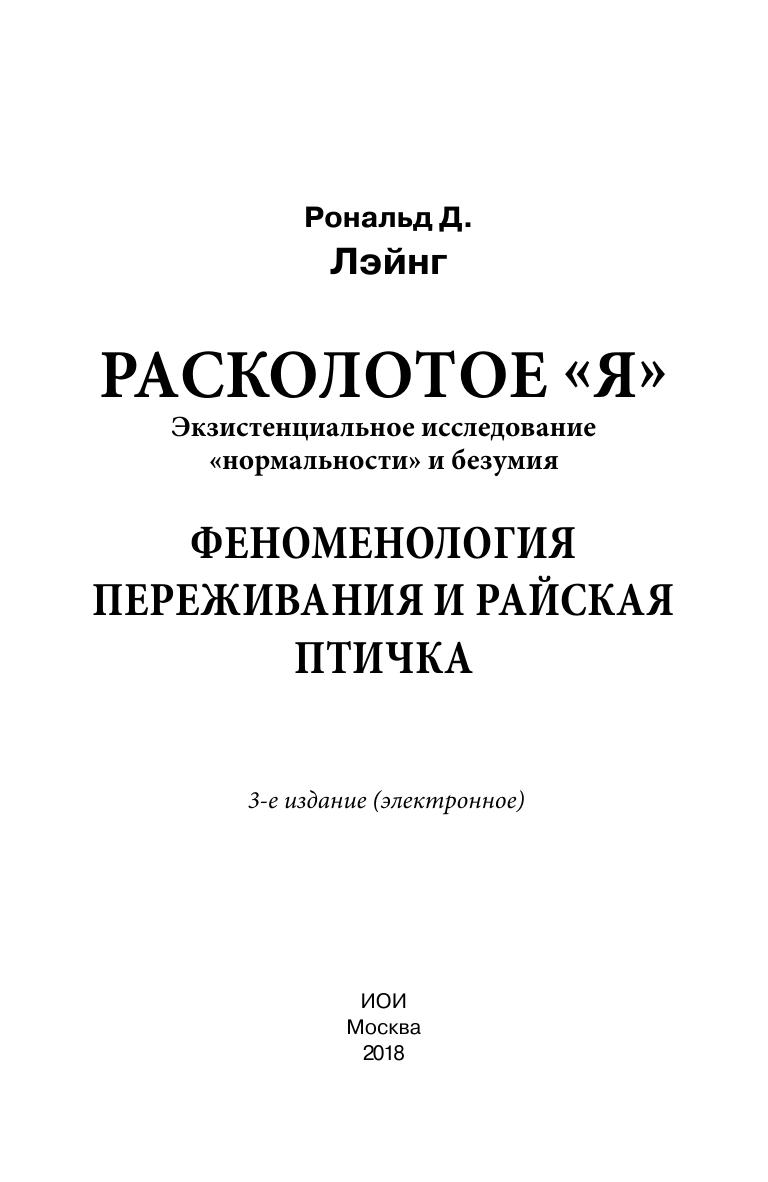 Рональд Д.
Лэйнг

РАСКОЛОТОЕ «Я»
Экзистенциальное исследование
«нормальности» и безумия

ФЕНОМЕНОЛОГИЯ
ПЕРЕЖИВАНИЯ И РАЙСКАЯ
ПТИЧКА

3-е издание (электронное)

ИОИ
Москва
2018